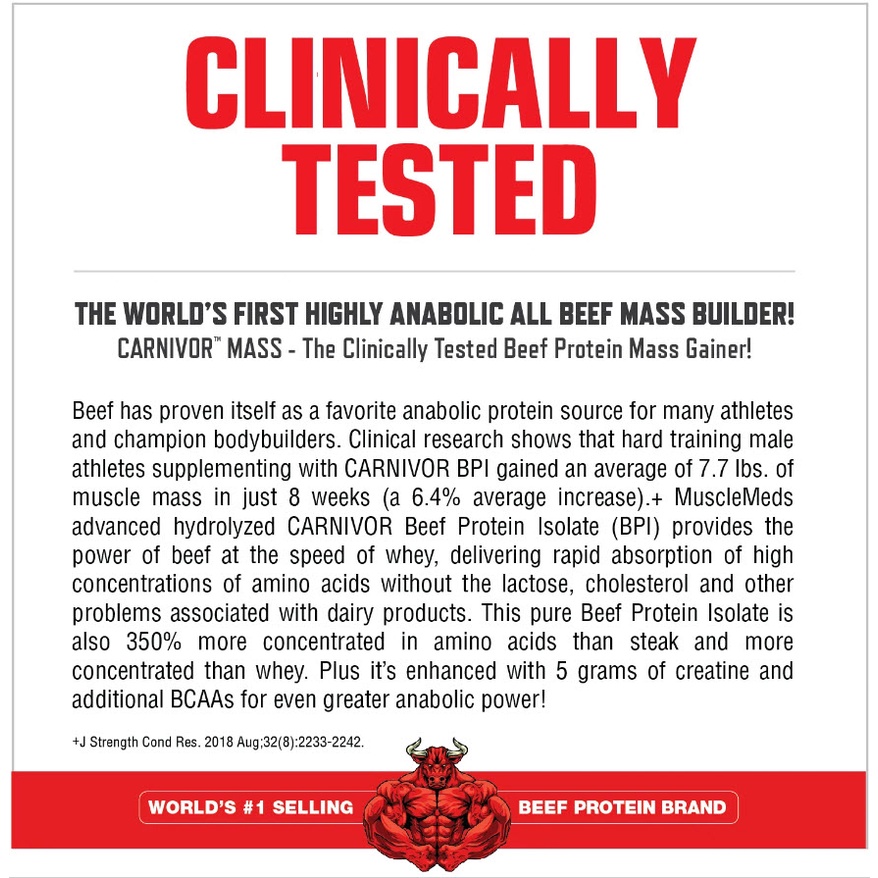 CLINICALLY TESTED

THE WORLD'S FIRST HIGHLY ANABOLIC ALL BEEF MASS BUILDER!
CARNIVOR™ MASS - The Clinically Tested Beef Protein Mass Gainer!

Beef has proven itself as a favorite anabolic protein source for many athletes and champion bodybuilders. Clinical research shows that hard training male athletes supplementing with CARNIVOR BPI gained an average of 7.7 lbs. of muscle mass in just 8 weeks (a 6.4% average increase).+ MuscleMeds advanced hydrolyzed CARNIVOR Beef Protein Isolate (BPI) provides the power of beef at the speed of whey, delivering rapid absorption of high concentrations of amino acids without the lactose, cholesterol and other problems associated with dairy products. This pure Beef Protein Isolate is also 350% more concentrated in amino acids than steak and more concentrated than whey. Plus it's enhanced with 5 grams of creatine and additional BCAAs for even greater anabolic power!

+J Strength Cond Res. 2018 Aug;32(8):2233-2242.

WORLD'S #1 SELLING BEEF PROTEIN BRAND